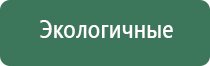 Экологичные